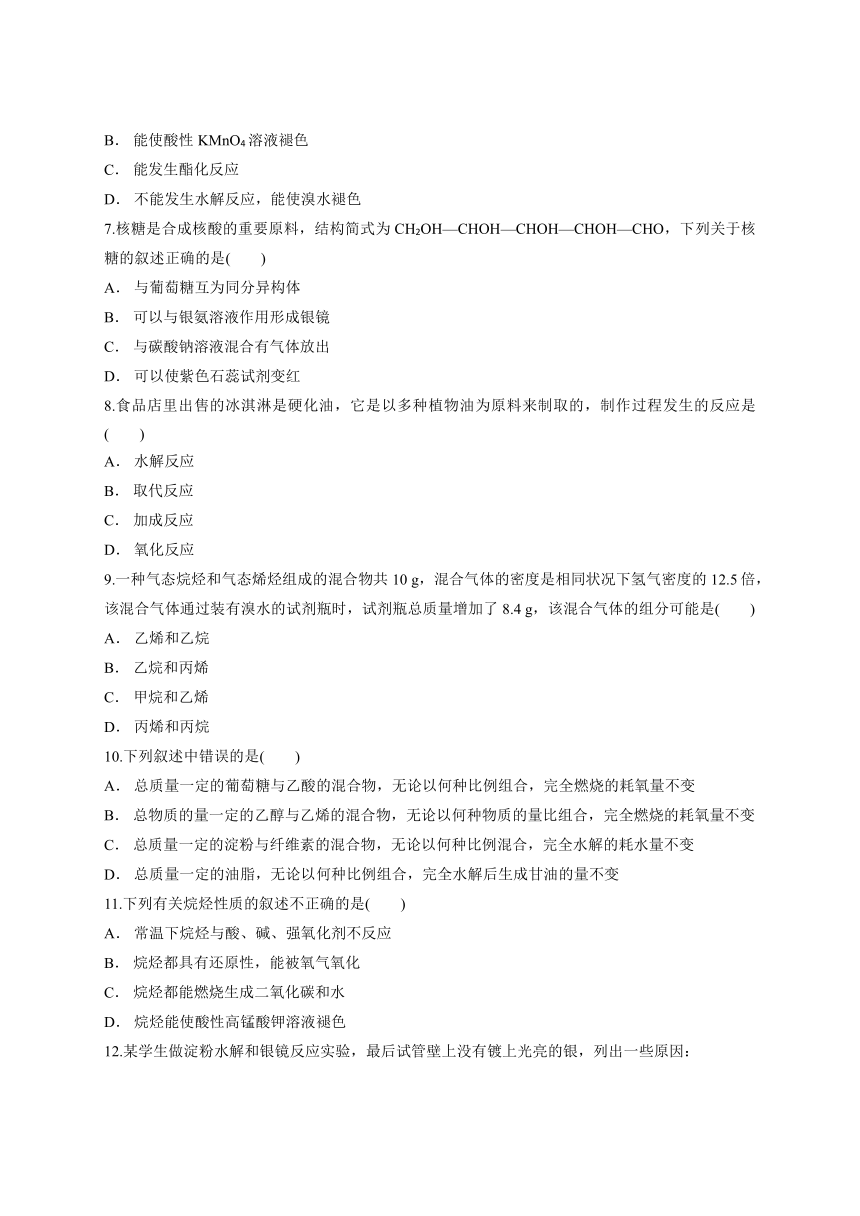 B． 能使酸性 $KMnO_4$ 溶液褪色
C． 能发生酯化反应
D． 不能发生水解反应，能使溴水褪色
7.核糖是合成核酸的重要原料，结构简式为 $CH_2OH—CHOH—CHOH—CHOH—CHO$，下列关于核糖的叙述正确的是(　　)
A． 与葡萄糖互为同分异构体
B． 可以与银氨溶液作用形成银镜
C． 与碳酸钠溶液混合有气体放出
D． 可以使紫色石蕊试剂变红
8.食品店里出售的冰淇淋是硬化油，它是以多种植物油为原料来制取的，制作过程发生的反应是(　　)
A． 水解反应
B． 取代反应
C． 加成反应
D． 氧化反应
9.一种气态烷烃和气态烯烃组成的混合物共 10 g，混合气体的密度是相同状况下氢气密度的 12.5 倍，该混合气体通过装有溴水的试剂瓶时，试剂瓶总质量增加了 8.4 g，该混合气体的组分可能是(　　)
A． 乙烯和乙烷
B． 乙烷和丙烯
C． 甲烷和乙烯
D． 丙烯和丙烷
10.下列叙述中错误的是(　　)
A． 总质量一定的葡萄糖与乙酸的混合物，无论以何种比例组合，完全燃烧的耗氧量不变
B． 总物质的量一定的乙醇与乙烯的混合物，无论以何种物质的量比组合，完全燃烧的耗氧量不变
C． 总质量一定的淀粉与纤维素的混合物，无论以何种比例混合，完全水解的耗水量不变
D． 总质量一定的油脂，无论以何种比例组合，完全水解后生成甘油的量不变
11.下列有关烷烃性质的叙述不正确的是(　　)
A． 常温下烷烃与酸、碱、强氧化剂不反应
B． 烷烃都具有还原性，能被氧气氧化
C． 烷烃都能燃烧生成二氧化碳和水
D． 烷烃能使酸性高锰酸钾溶液褪色
12.某学生做淀粉水解和银镜反应实验，最后试管壁上没有镀上光亮的银，列出一些原因：